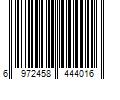 6 972458 444016